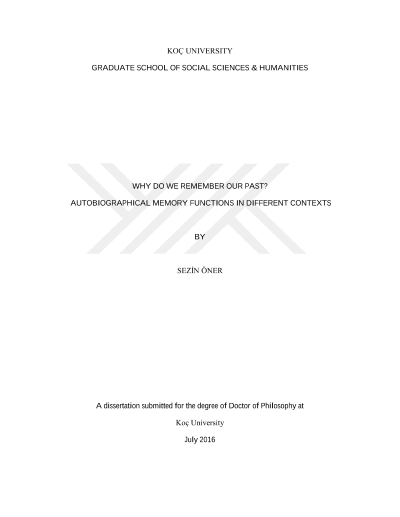 KOÇ UNIVERSITY

GRADUATE SCHOOL OF SOCIAL SCIENCES & HUMANITIES

WHY DO WE REMEMBER OUR PAST?

AUTOBIOGRAPHICAL MEMORY FUNCTIONS IN DIFFERENT CONTEXTS

BY

SEZİN ÖNER

A dissertation submitted for the degree of Doctor of Philosophy at

Koç University

July 2016